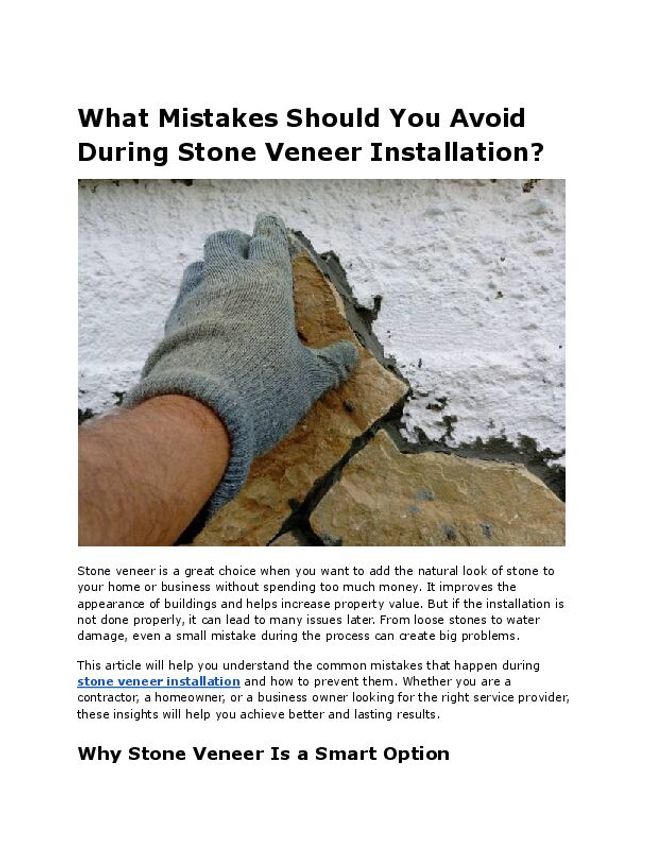 What Mistakes Should You Avoid During Stone Veneer Installation?

Stone veneer is a great choice when you want to add the natural look of stone to your home or business without spending too much money. It improves the appearance of buildings and helps increase property value. But if the installation is not done properly, it can lead to many issues later. From loose stones to water damage, even a small mistake during the process can create big problems.

This article will help you understand the common mistakes that happen during stone veneer installation and how to prevent them. Whether you are a contractor, a homeowner, or a business owner looking for the right service provider, these insights will help you achieve better and lasting results.

Why Stone Veneer Is a Smart Option